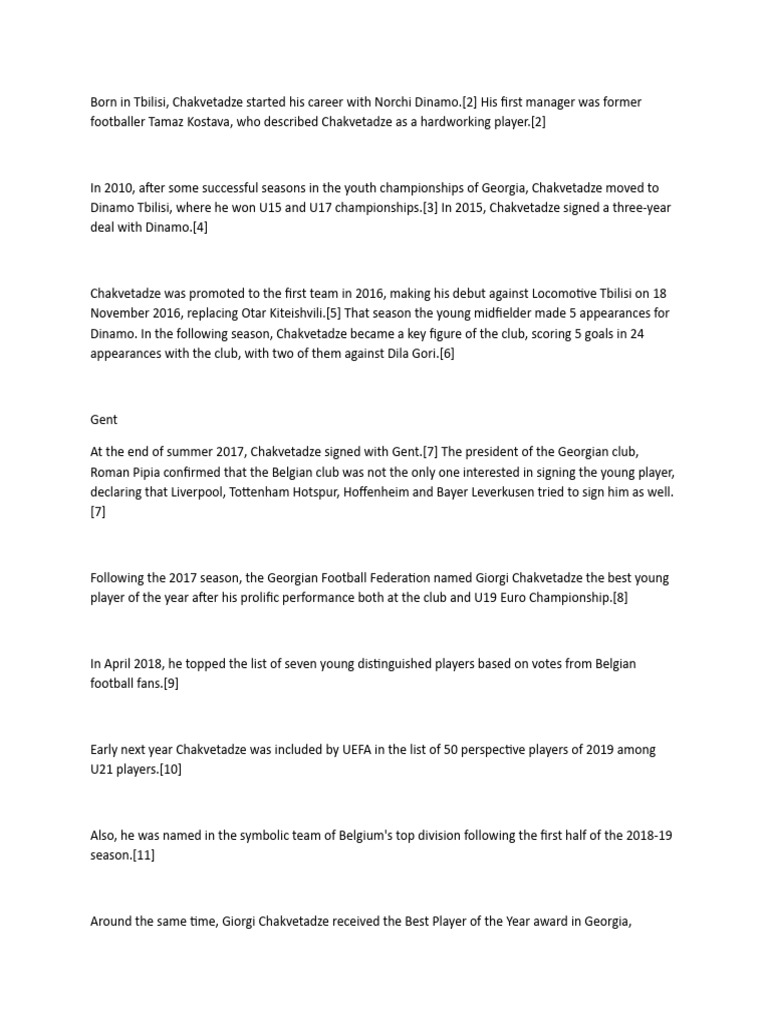 Born in Tbilisi, Chakvetadze started his career with Norchi Dinamo.[2] His first manager was former footballer Tamaz Kostava, who described Chakvetadze as a hardworking player.[2]

In 2010, after some successful seasons in the youth championships of Georgia, Chakvetadze moved to Dinamo Tbilisi, where he won U15 and U17 championships.[3] In 2015, Chakvetadze signed a three-year deal with Dinamo.[4]

Chakvetadze was promoted to the first team in 2016, making his debut against Locomotive Tbilisi on 18 November 2016, replacing Otar Kiteishvili.[5] That season the young midfielder made 5 appearances for Dinamo. In the following season, Chakvetadze became a key figure of the club, scoring 5 goals in 24 appearances with the club, with two of them against Dila Gori.[6]

Gent

At the end of summer 2017, Chakvetadze signed with Gent.[7] The president of the Georgian club, Roman Pipia confirmed that the Belgian club was not the only one interested in signing the young player, declaring that Liverpool, Tottenham Hotspur, Hoffenheim and Bayer Leverkusen tried to sign him as well.[7]

Following the 2017 season, the Georgian Football Federation named Giorgi Chakvetadze the best young player of the year after his prolific performance both at the club and U19 Euro Championship.[8]

In April 2018, he topped the list of seven young distinguished players based on votes from Belgian football fans.[9]

Early next year Chakvetadze was included by UEFA in the list of 50 perspective players of 2019 among U21 players.[10]

Also, he was named in the symbolic team of Belgium's top division following the first half of the 2018-19 season.[11]

Around the same time, Giorgi Chakvetadze received the Best Player of the Year award in Georgia,